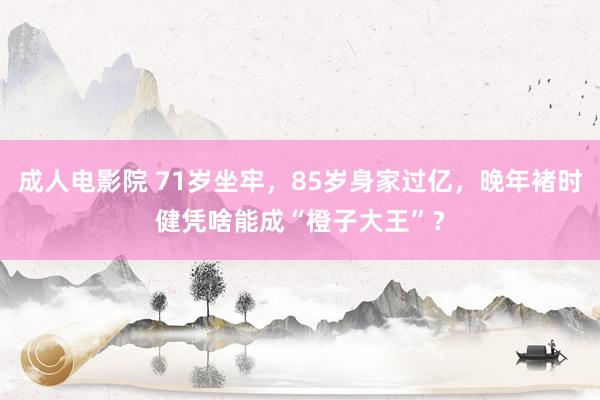 成人电影院 71岁坐牢，85岁身家过亿，晚年褚时健凭啥能成“橙子大王”？